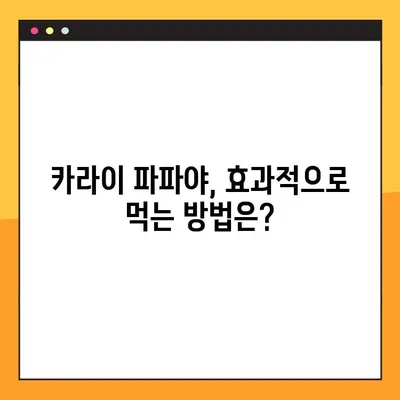 카라이 파파야, 효과적으로 먹는 방법은?